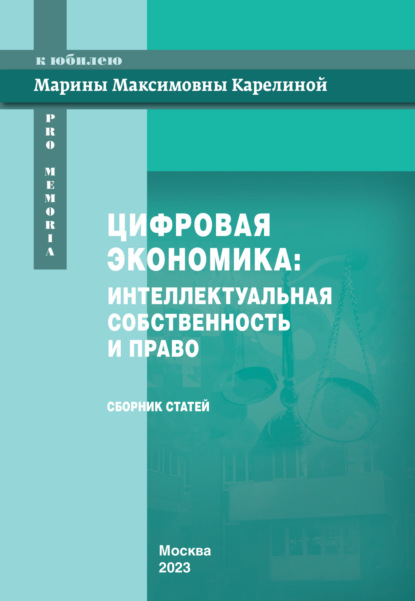 к юбилею

Марины Максимовны Карелиной

PRO MEMORIA

ЦИФРОВАЯ ЭКОНОМИКА: ИНТЕЛЛЕКТУАЛЬНАЯ СОБСТВЕННОСТЬ И ПРАВО

СБОРНИК СТАТЕЙ

Москва
2023